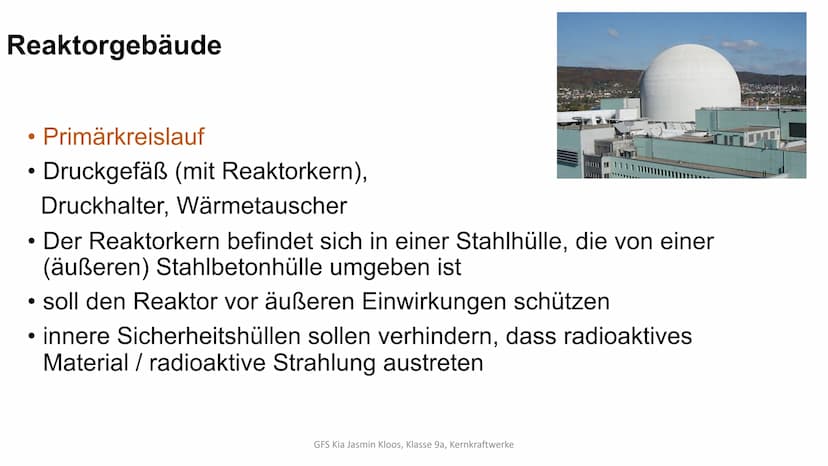 Reaktorgebäude

• Primärkreislauf
• Druckgefäß (mit Reaktorkern), Druckhalter, Wärmetauscher
• Der Reaktorkern befindet sich in einer Stahlhülle, die von einer (äußeren) Stahlbetonhülle umgeben ist
• soll den Reaktor vor äußeren Einwirkungen schützen
• innere Sicherheitshüllen sollen verhindern, dass radioaktives Material / radioaktive Strahlung austreten

GFS Kia Jasmin Kloos, Klasse 9a, Kernkraftwerke